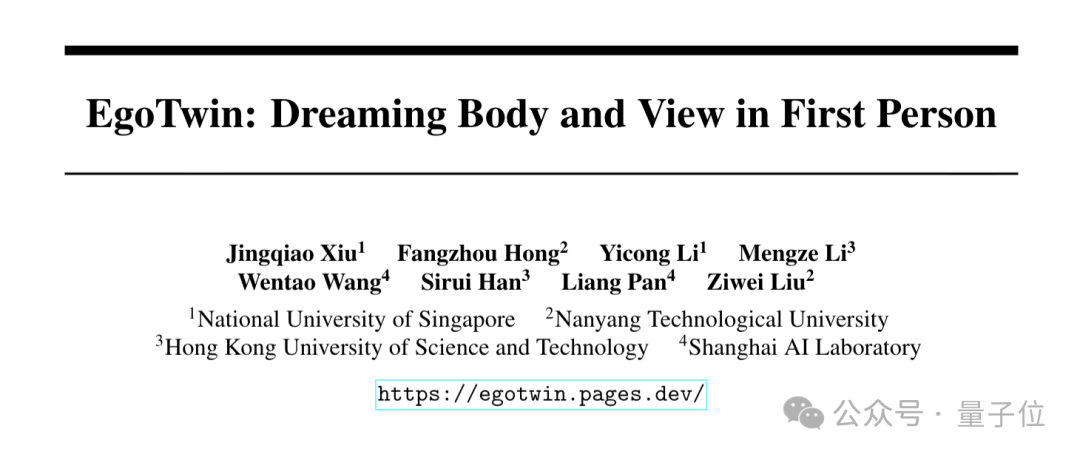 EgoTwin: Dreaming Body and View in First Person

Jingqiao Xiu$^{1}$ Fangzhou Hong$^{2}$ Yicong Li$^{1}$ Mengze Li$^{3}$
Wentao Wang$^{4}$ Sirui Han$^{3}$ Liang Pan$^{4}$ Ziwei Liu$^{2}$

$^{1}$National University of Singapore $^{2}$Nanyang Technological University
$^{3}$Hong Kong University of Science and Technology $^{4}$Shanghai AI Laboratory

https://egotwin.pages.dev/

公众号 · 量子位